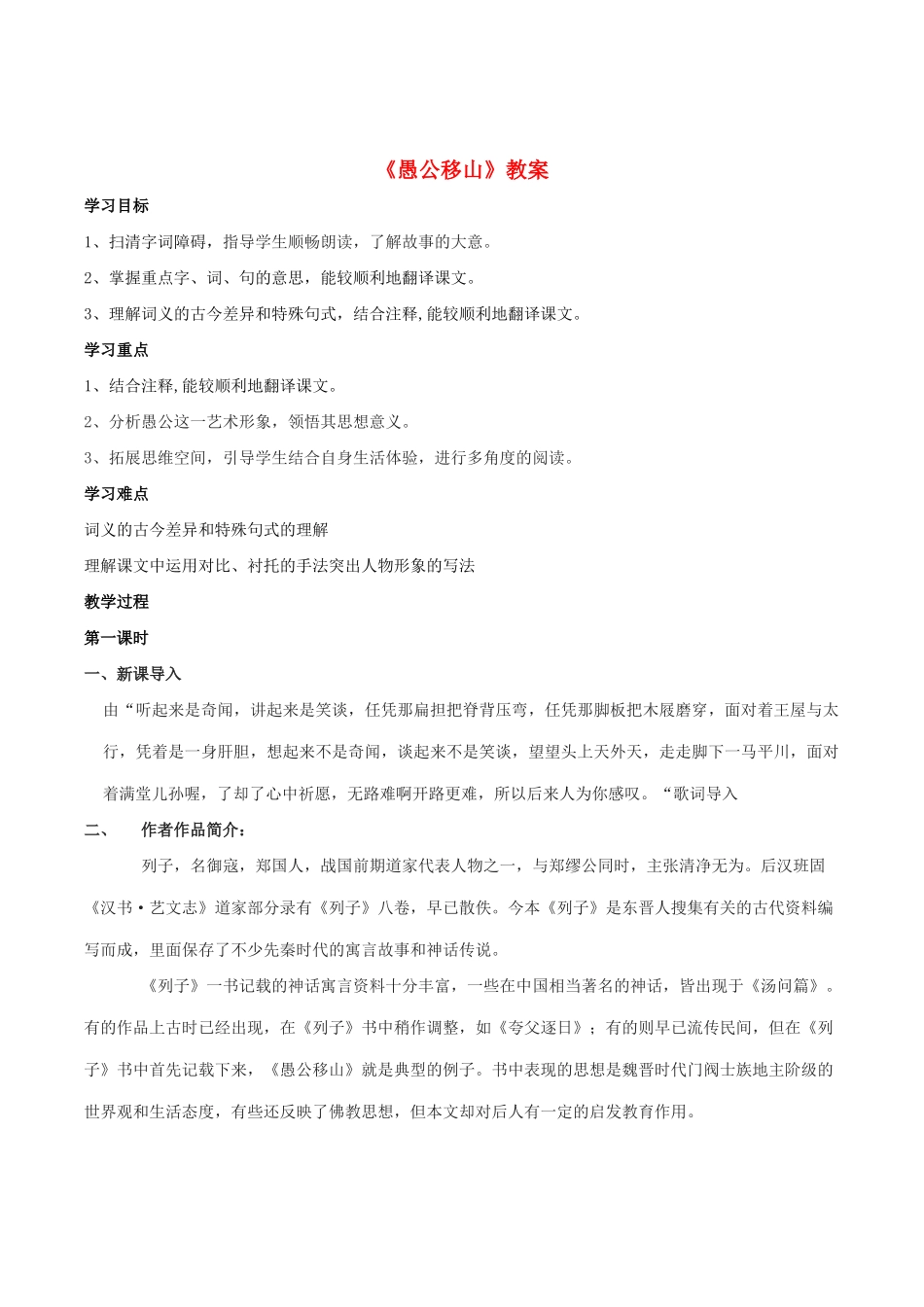 《愚公移山》教案

学习目标

1、扫清字词障碍，指导学生顺畅朗读，了解故事的大意。

2、掌握重点字、词、句的意思，能较顺利地翻译课文。

3、理解词义的古今差异和特殊句式，结合注释,能较顺利地翻译课文。

学习重点

1、结合注释,能较顺利地翻译课文。

2、分析愚公这一艺术形象，领悟其思想意义。

3、拓展思维空间，引导学生结合自身生活体验，进行多角度的阅读。

学习难点

词义的古今差异和特殊句式的理解

理解课文中运用对比、衬托的手法突出人物形象的写法

教学过程

第一课时

一、新课导入

由“听起来是奇闻，讲起来是笑谈，任凭那扁担把脊背压弯，任凭那脚板把木屐磨穿，面对着王屋与太行，凭着是一身肝胆，想起来不是奇闻，谈起来不是笑谈，望望头上天外天，走走脚下一马平川，面对着满堂儿孙喔，了却了心中祈愿，无路难啊开路更难，所以后来人为你感叹。“歌词导入

二、　作者作品简介：

列子，名御寇，郑国人，战国前期道家代表人物之一，与郑缪公同时，主张清净无为。后汉班固《汉书·艺文志》道家部分录有《列子》八卷，早已散佚。今本《列子》是东晋人搜集有关的古代资料编写而成，里面保存了不少先秦时代的寓言故事和神话传说。

《列子》一书记载的神话寓言资料十分丰富，一些在中国相当著名的神话，皆出现于《汤问篇》。有的作品上古时已经出现，在《列子》书中稍作调整，如《夸父逐日》；有的则早已流传民间，但在《列子》书中首先记载下来，《愚公移山》就是典型的例子。书中表现的思想是魏晋时代门阀士族地主阶级的世界观和生活态度，有些还反映了佛教思想，但本文却对后人有一定的启发教育作用。